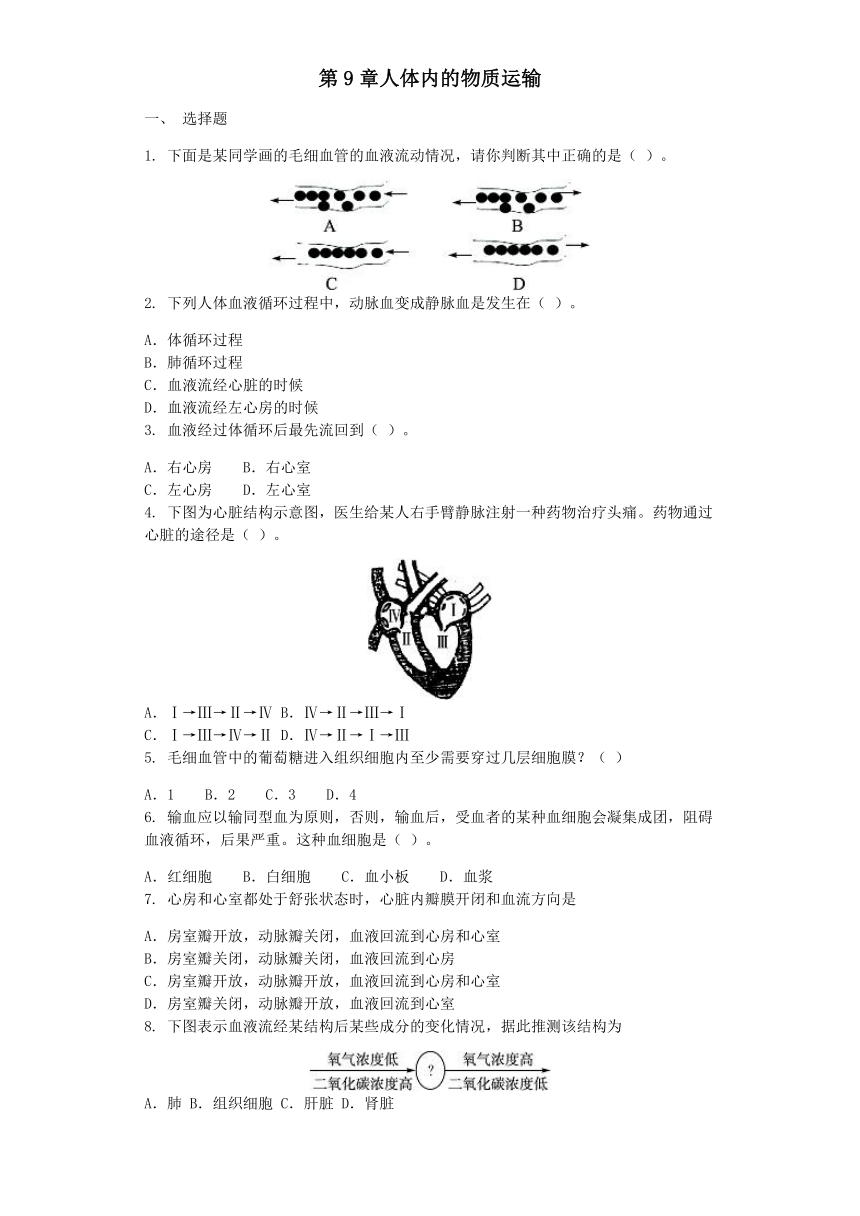 第 9 章人体内的物质运输

一、 选择题

1. 下面是某同学画的毛细血管的血液流动情况，请你判断其中正确的是（ ）。

A B C D

2. 下列人体血液循环过程中，动脉血变成静脉血是发生在（ ）。

A. 体循环过程
B. 肺循环过程
C. 血液流经心脏的时候
D. 血液流经左心房的时候

3. 血液经过体循环后最先流回到（ ）。

A. 右心房 B. 右心室
C. 左心房 D. 左心室

4. 下图为心脏结构示意图，医生给某人右手臂静脉注射一种药物治疗头痛。药物通过心脏的途径是（ ）。

Ⅳ Ⅰ Ⅱ Ⅲ

A. Ⅰ→Ⅲ→Ⅱ→Ⅳ B. Ⅳ→Ⅱ→Ⅲ→Ⅰ
C. Ⅰ→Ⅲ→Ⅳ→Ⅱ D. Ⅳ→Ⅱ→Ⅰ→Ⅲ

5. 毛细血管中的葡萄糖进入组织细胞内至少需要穿过几层细胞膜？（ ）

A. 1 B. 2 C. 3 D. 4

6. 输血应以输同型血为原则，否则，输血后，受血者的某种血细胞会凝集成团，阻碍血液循环，后果严重。这种血细胞是（ ）。

A. 红细胞 B. 白细胞 C. 血小板 D. 血浆

7. 心房和心室都处于舒张状态时，心脏内瓣膜开闭和血流方向是

A. 房室瓣开放，动脉瓣关闭，血液回流到心房和心室
B. 房室瓣关闭，动脉瓣关闭，血液回流到心房
C. 房室瓣开放，动脉瓣开放，血液回流到心房和心室
D. 房室瓣关闭，动脉瓣开放，血液回流到心室

8. 下图表示血液流经某结构后某些成分的变化情况，据此推测该结构为

氧气浓度低 二氧化碳浓度高 ? 氧气浓度高 二氧化碳浓度低

A. 肺 B. 组织细胞 C. 肝脏 D. 肾脏